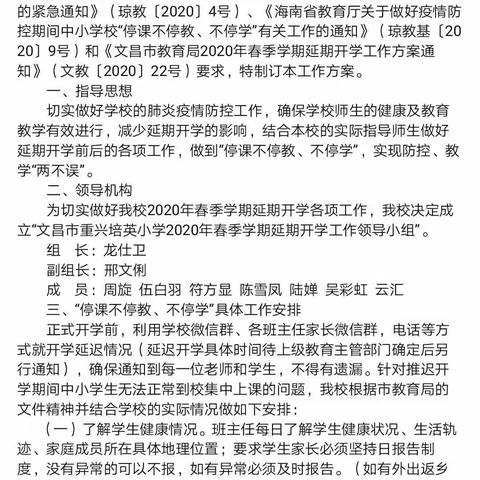 的紧急通知》（琼教〔2020〕4号）、《海南省教育厅关于做好疫情防控期间中小学校“停课不停教、不停学”有关工作的通知》（琼教基〔2020〕9号）和《文昌市教育局2020年春季学期延期开学工作方案通知》（文教〔2020〕22号）要求，特制订本工作方案。

一、指导思想

切实做好学校的肺炎疫情防控工作，确保学校师生的健康及教育教学有效进行，减少延期开学的影响，结合本校的实际指导师生做好延期开学前后的各项工作，做到“停课不停教、不停学”，实现防控、教学“两不误”。

二、领导机构

为切实做好我校2020年春季学期延期开学各项工作，我校决定成立“文昌市重兴培英小学2020年春季学期延期开学工作领导小组”。

组　长：龙仕卫

副组长：邢文俐

成　员：周旋 伍白羽 符方显 陈雪凤 陆婵 吴彩虹 云汇

三、“停课不停教、不停学”具体工作安排

正式开学前，利用学校微信群、各班主任家长微信群，电话等方式就开学延迟情况（延迟开学具体时间待上级教育主管部门确定后另行通知），确保通知到每一位老师和学生，不得有遗漏。针对推迟开学期间中小学生无法正常到校集中上课的问题，我校根据市教育局的文件精神并结合学校的实际情况做如下安排：

（一）了解学生健康情况。班主任每日了解学生健康状况、生活轨迹、家庭成员所在具体地理位置；要求学生家长必须坚持日报告制度，没有异常的可以不报，如有异常必须及时报告。（如有外出返乡